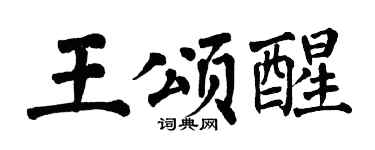 王颂醒

词典网